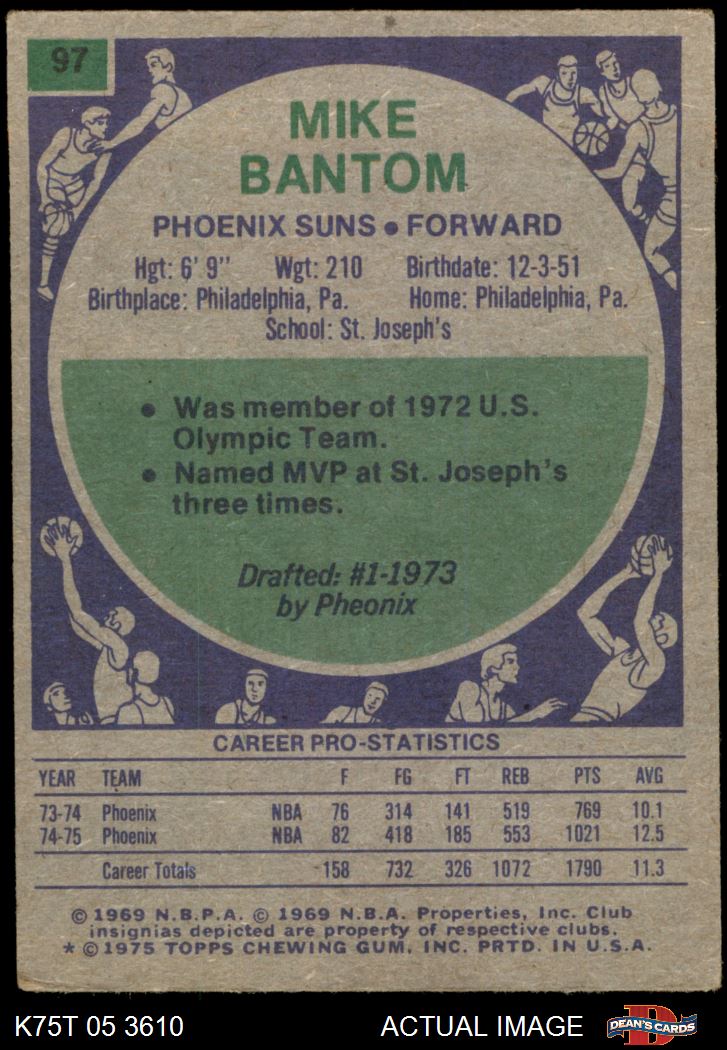 97

MIKE BANTOM

PHOENIX SUNS • FORWARD

Hgt: 6' 9" Wgt: 210 Birthdate: 12-3-51
Birthplace: Philadelphia, Pa. Home: Philadelphia, Pa.
School: St. Joseph's

• Was member of 1972 U.S. Olympic Team.
• Named MVP at St. Joseph's three times.

Drafted: #1-1973
by Pheonix

CAREER PRO-STATISTICS

| YEAR | TEAM | | F | FG | FT | REB | PTS | AVG |
|---|---|---|---|---|---|---|---|---|
| 73-74 | Phoenix | NBA | 76 | 314 | 141 | 519 | 769 | 10.1 |
| 74-75 | Phoenix | NBA | 82 | 418 | 185 | 553 | 1021 | 12.5 |
| | Career Totals | | 158 | 732 | 326 | 1072 | 1790 | 11.3 |

© 1969 N.B.P.A. © 1969 N.B.A. Properties, Inc. Club insignias depicted are property of respective clubs.
* © 1975 TOPPS CHEWING GUM, INC. PRTD. IN U.S.A.

K75T 05 3610 ACTUAL IMAGE DEAN'S CARDS